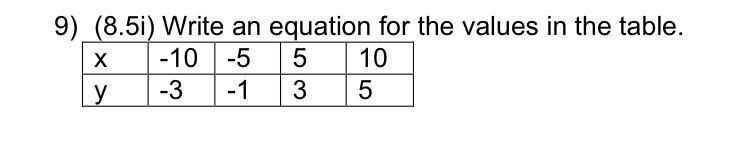 9) (8.5i) Write an equation for the values in the table.

| x | -10 | -5 | 5 | 10 |
|---|---|---|---|---|
| y | -3 | -1 | 3 | 5 |